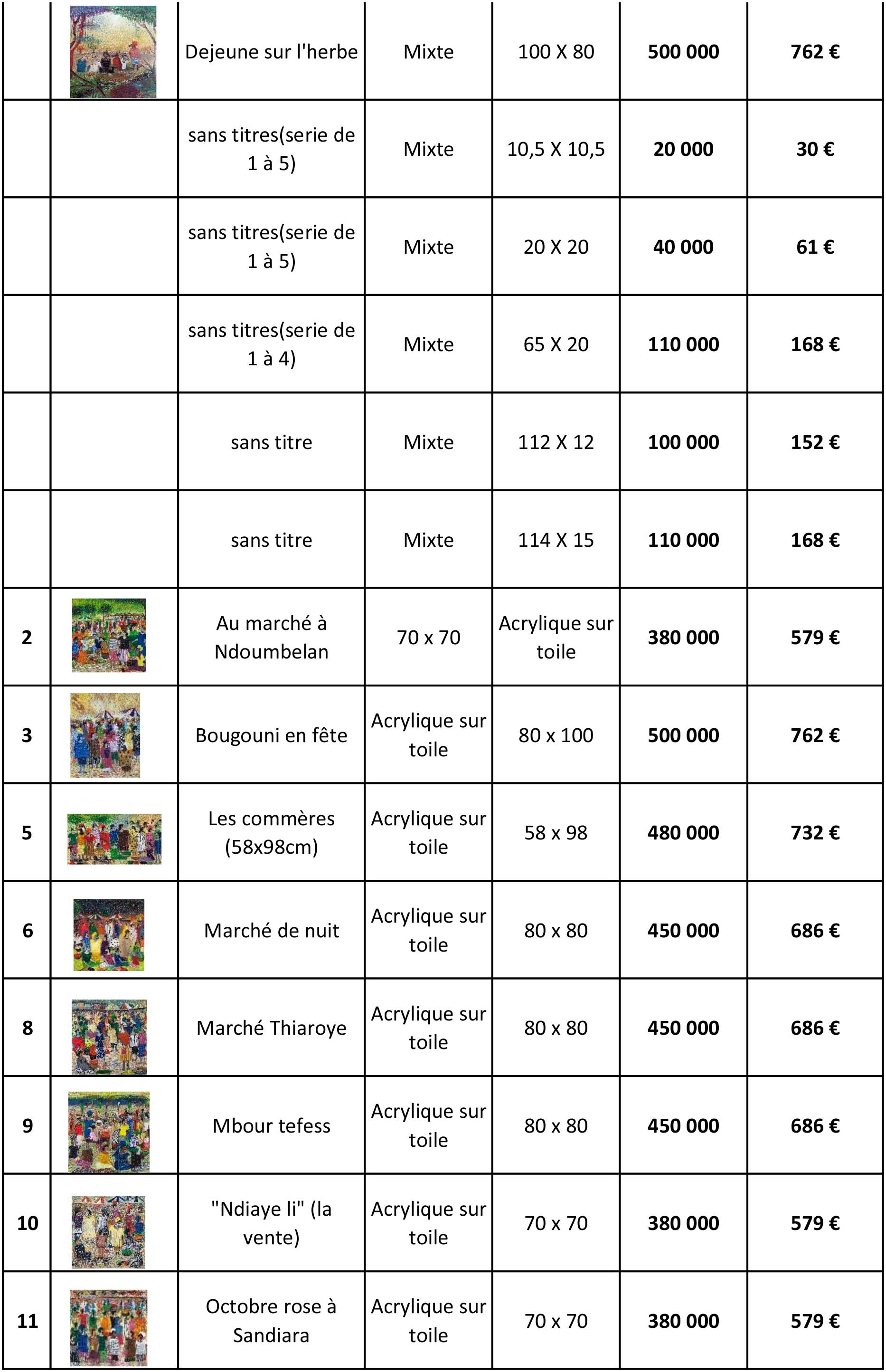 | | | | | | | |
|---|---|---|---|---|---|---|
| | | Dejeune sur l'herbe | Mixte | 100 X 80 | **500 000** | **762 €** |
| | | sans titres(serie de 1 à 5) | Mixte | 10,5 X 10,5 | **20 000** | **30 €** |
| | | sans titres(serie de 1 à 5) | Mixte | 20 X 20 | **40 000** | **61 €** |
| | | sans titres(serie de 1 à 4) | Mixte | 65 X 20 | **110 000** | **168 €** |
| | | sans titre | Mixte | 112 X 12 | **100 000** | **152 €** |
| | | sans titre | Mixte | 114 X 15 | **110 000** | **168 €** |
| **2** | | Au marché à Ndoumbelan | 70 x 70 | Acrylique sur toile | **380 000** | **579 €** |
| **3** | | Bougouni en fête | Acrylique sur toile | 80 x 100 | **500 000** | **762 €** |
| **5** | | Les commères (58x98cm) | Acrylique sur toile | 58 x 98 | **480 000** | **732 €** |
| **6** | | Marché de nuit | Acrylique sur toile | 80 x 80 | **450 000** | **686 €** |
| **8** | | Marché Thiaroye | Acrylique sur toile | 80 x 80 | **450 000** | **686 €** |
| **9** | | Mbour tefess | Acrylique sur toile | 80 x 80 | **450 000** | **686 €** |
| **10** | | "Ndiaye li" (la vente) | Acrylique sur toile | 70 x 70 | **380 000** | **579 €** |
| **11** | | Octobre rose à Sandiara | Acrylique sur toile | 70 x 70 | **380 000** | **579 €** |